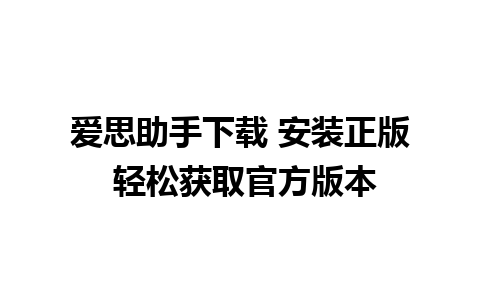 爱思助手下载 安装正版
轻松获取官方版本